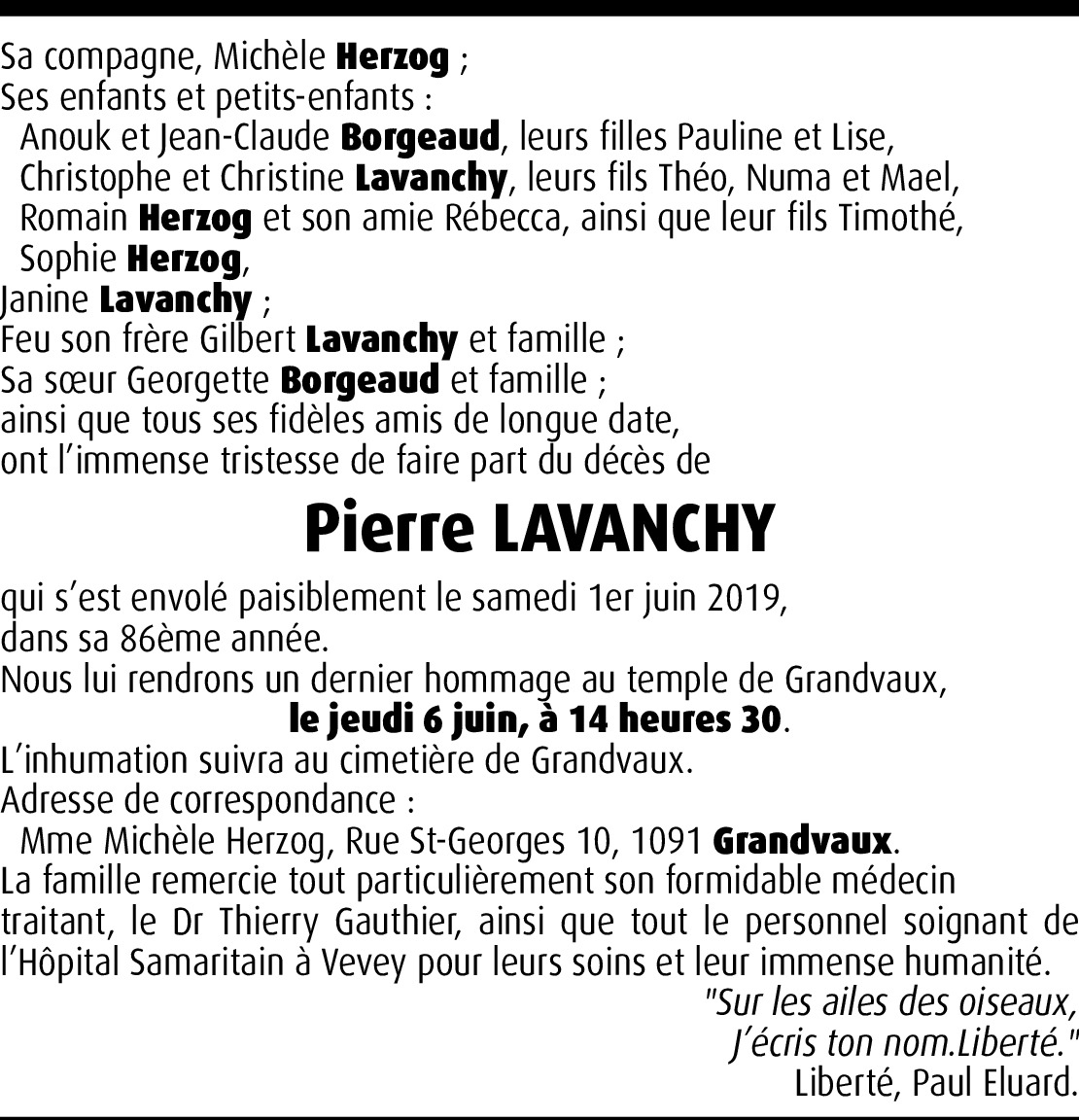 Sa compagne, Michèle Herzog ;
Ses enfants et petits-enfants :
Anouk et Jean-Claude Borgeaud, leurs filles Pauline et Lise,
Christophe et Christine Lavanchy, leurs fils Théo, Numa et Mael,
Romain Herzog et son amie Rébecca, ainsi que leur fils Timothé,
Sophie Herzog,
Janine Lavanchy ;
Feu son frère Gilbert Lavanchy et famille ;
Sa sœur Georgette Borgeaud et famille ;
ainsi que tous ses fidèles amis de longue date,
ont l'immense tristesse de faire part du décès de

Pierre LAVANCHY

qui s'est envolé paisiblement le samedi 1er juin 2019,
dans sa 86ème année.
Nous lui rendrons un dernier hommage au temple de Grandvaux,
le jeudi 6 juin, à 14 heures 30.
L'inhumation suivra au cimetière de Grandvaux.
Adresse de correspondance :
Mme Michèle Herzog, Rue St-Georges 10, 1091 Grandvaux.
La famille remercie tout particulièrement son formidable médecin traitant, le Dr Thierry Gauthier, ainsi que tout le personnel soignant de l'Hôpital Samaritain à Vevey pour leurs soins et leur immense humanité.
"Sur les ailes des oiseaux,
J'écris ton nom.Liberté."
Liberté, Paul Eluard.